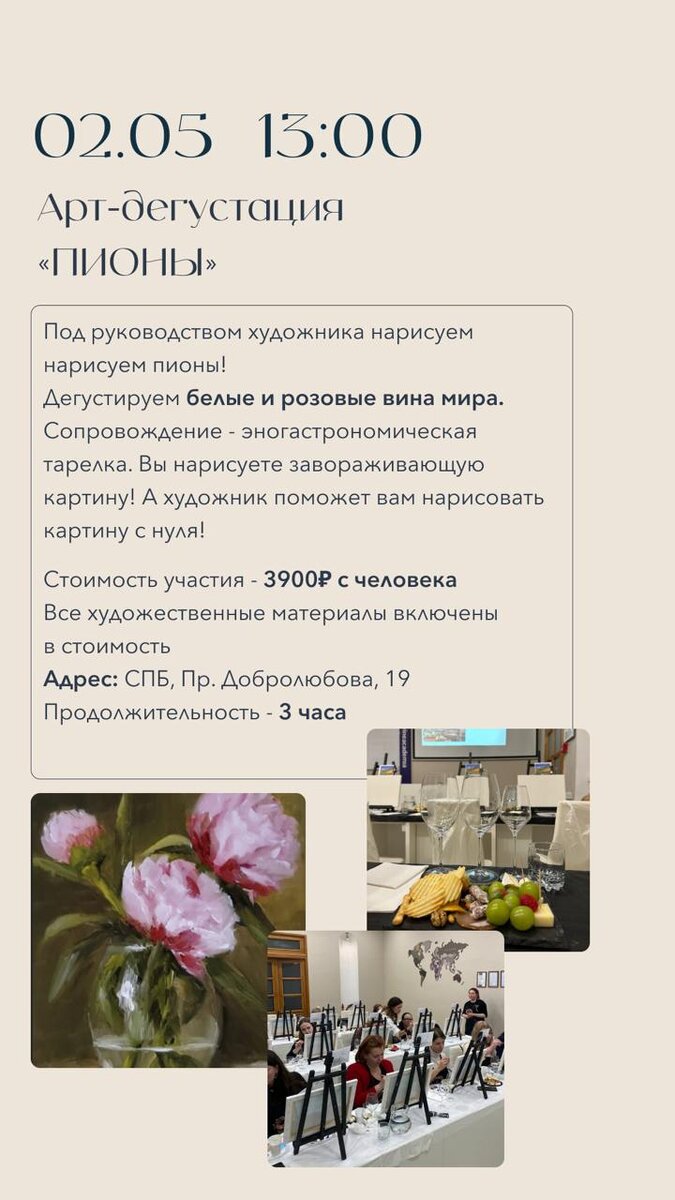 02.05 13:00

Арт-дегустация «ПИОНЫ»

Под руководством художника нарисуем нарисуем пионы! Дегустируем белые и розовые вина мира. Сопровождение - эногастрономическая тарелка. Вы нарисуете завораживающую картину! А художник поможет вам нарисовать картину с нуля!

Стоимость участия - 3900₽ с человека
Все художественные материалы включены в стоимость
Адрес: СПБ, Пр. Добролюбова, 19
Продолжительность - 3 часа